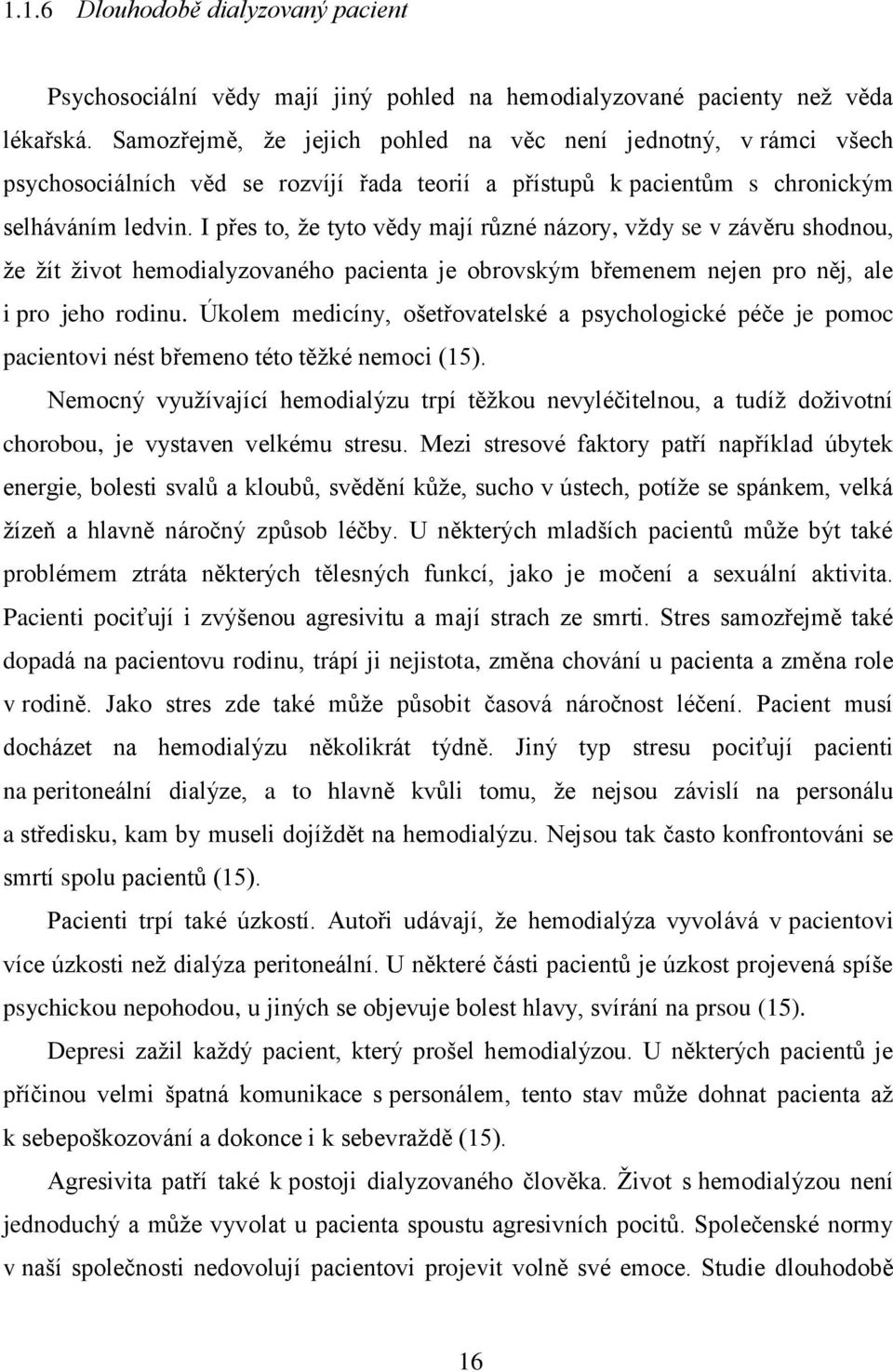 1.1.6 Dlouhodobě dialyzovaný pacient

Psychosociální vědy mají jiný pohled na hemodialyzované pacienty než věda lékařská. Samozřejmě, že jejich pohled na věc není jednotný, v rámci všech psychosociálních věd se rozvíjí řada teorií a přístupů k pacientům s chronickým selháváním ledvin. I přes to, že tyto vědy mají různé názory, vždy se v závěru shodnou, že žít život hemodialyzovaného pacienta je obrovským břemenem nejen pro něj, ale i pro jeho rodinu. Úkolem medicíny, ošetřovatelské a psychologické péče je pomoc pacientovi nést břemeno této těžké nemoci (15).

Nemocný využívající hemodialýzu trpí těžkou nevyléčitelnou, a tudíž doživotní chorobou, je vystaven velkému stresu. Mezi stresové faktory patří například úbytek energie, bolesti svalů a kloubů, svědění kůže, sucho v ústech, potíže se spánkem, velká žízeň a hlavně náročný způsob léčby. U některých mladších pacientů může být také problémem ztráta některých tělesných funkcí, jako je močení a sexuální aktivita. Pacienti pociťují i zvýšenou agresivitu a mají strach ze smrti. Stres samozřejmě také dopadá na pacientovu rodinu, trápí ji nejistota, změna chování u pacienta a změna role v rodině. Jako stres zde také může působit časová náročnost léčení. Pacient musí docházet na hemodialýzu několikrát týdně. Jiný typ stresu pociťují pacienti na peritoneální dialýze, a to hlavně kvůli tomu, že nejsou závislí na personálu a středisku, kam by museli dojíždět na hemodialýzu. Nejsou tak často konfrontováni se smrtí spolu pacientů (15).

Pacienti trpí také úzkostí. Autoři udávají, že hemodialýza vyvolává v pacientovi více úzkosti než dialýza peritoneální. U některé části pacientů je úzkost projevená spíše psychickou nepohodou, u jiných se objevuje bolest hlavy, svírání na prsou (15).

Depresi zažil každý pacient, který prošel hemodialýzou. U některých pacientů je příčinou velmi špatná komunikace s personálem, tento stav může dohnat pacienta až k sebepoškozování a dokonce i k sebevraždě (15).

Agresivita patří také k postoji dialyzovaného člověka. Život s hemodialýzou není jednoduchý a může vyvolat u pacienta spoustu agresivních pocitů. Společenské normy v naší společnosti nedovolují pacientovi projevit volně své emoce. Studie dlouhodobě

16